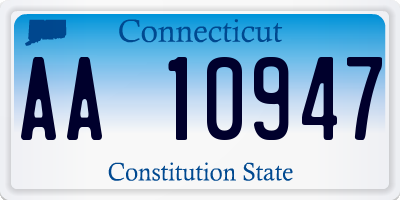 Connecticut

AA 10947

Constitution State